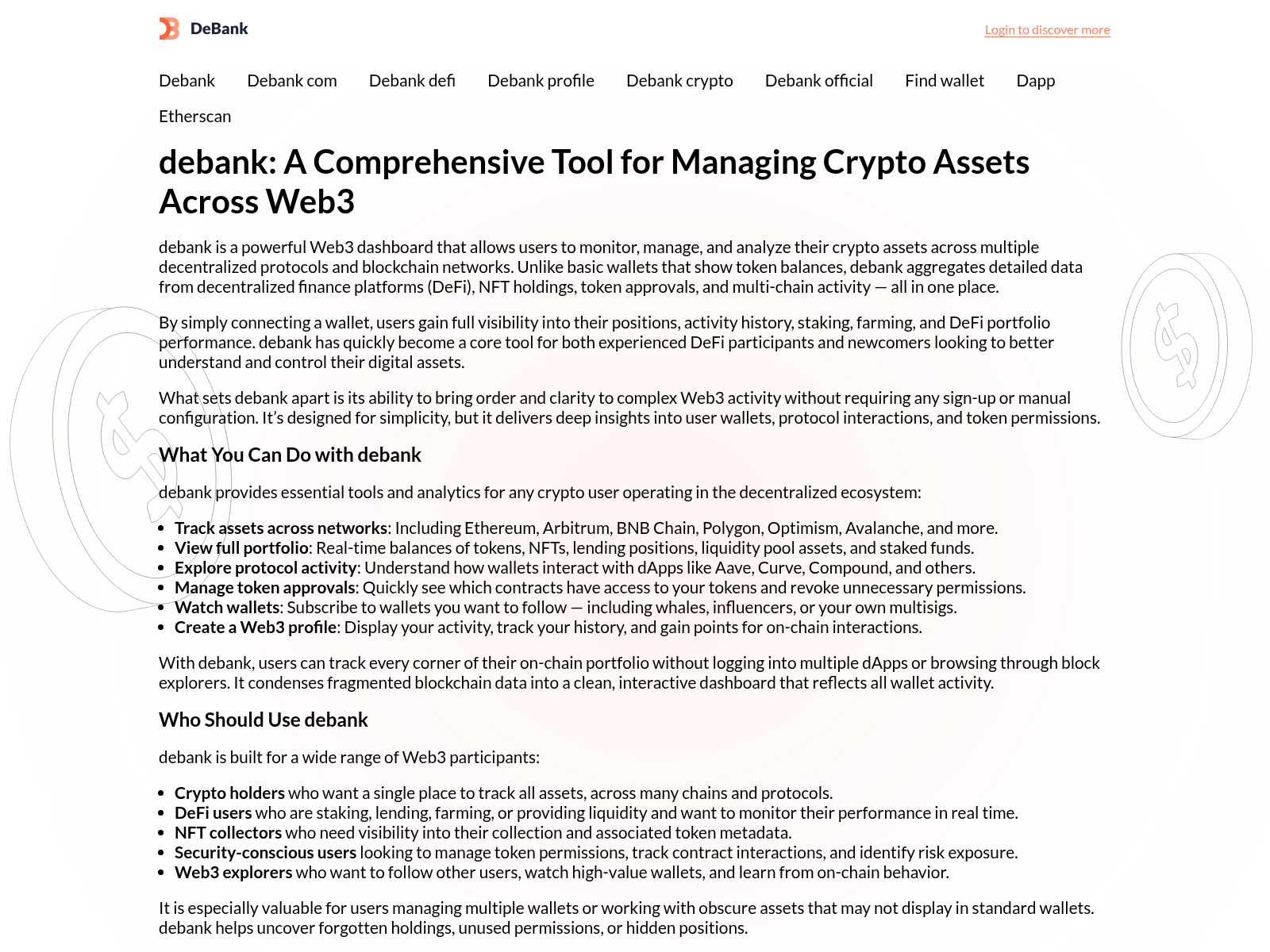 DeBank

Login to discover more

Debank
Debank com
Debank defi
Debank profile
Debank crypto
Debank official
Find wallet
Dapp
Etherscan

debank: A Comprehensive Tool for Managing Crypto Assets Across Web3

debank is a powerful Web3 dashboard that allows users to monitor, manage, and analyze their crypto assets across multiple decentralized protocols and blockchain networks. Unlike basic wallets that show token balances, debank aggregates detailed data from decentralized finance platforms (DeFi), NFT holdings, token approvals, and multi-chain activity — all in one place.

By simply connecting a wallet, users gain full visibility into their positions, activity history, staking, farming, and DeFi portfolio performance. debank has quickly become a core tool for both experienced DeFi participants and newcomers looking to better understand and control their digital assets.

What sets debank apart is its ability to bring order and clarity to complex Web3 activity without requiring any sign-up or manual configuration. It's designed for simplicity, but it delivers deep insights into user wallets, protocol interactions, and token permissions.

What You Can Do with debank

debank provides essential tools and analytics for any crypto user operating in the decentralized ecosystem:

• Track assets across networks: Including Ethereum, Arbitrum, BNB Chain, Polygon, Optimism, Avalanche, and more.
• View full portfolio: Real-time balances of tokens, NFTs, lending positions, liquidity pool assets, and staked funds.
• Explore protocol activity: Understand how wallets interact with dApps like Aave, Curve, Compound, and others.
• Manage token approvals: Quickly see which contracts have access to your tokens and revoke unnecessary permissions.
• Watch wallets: Subscribe to wallets you want to follow — including whales, influencers, or your own multisigs.
• Create a Web3 profile: Display your activity, track your history, and gain points for on-chain interactions.

With debank, users can track every corner of their on-chain portfolio without logging into multiple dApps or browsing through block explorers. It condenses fragmented blockchain data into a clean, interactive dashboard that reflects all wallet activity.

Who Should Use debank

debank is built for a wide range of Web3 participants:

• Crypto holders who want a single place to track all assets, across many chains and protocols.
• DeFi users who are staking, lending, farming, or providing liquidity and want to monitor their performance in real time.
• NFT collectors who need visibility into their collection and associated token metadata.
• Security-conscious users looking to manage token permissions, track contract interactions, and identify risk exposure.
• Web3 explorers who want to follow other users, watch high-value wallets, and learn from on-chain behavior.

It is especially valuable for users managing multiple wallets or working with obscure assets that may not display in standard wallets. debank helps uncover forgotten holdings, unused permissions, or hidden positions.